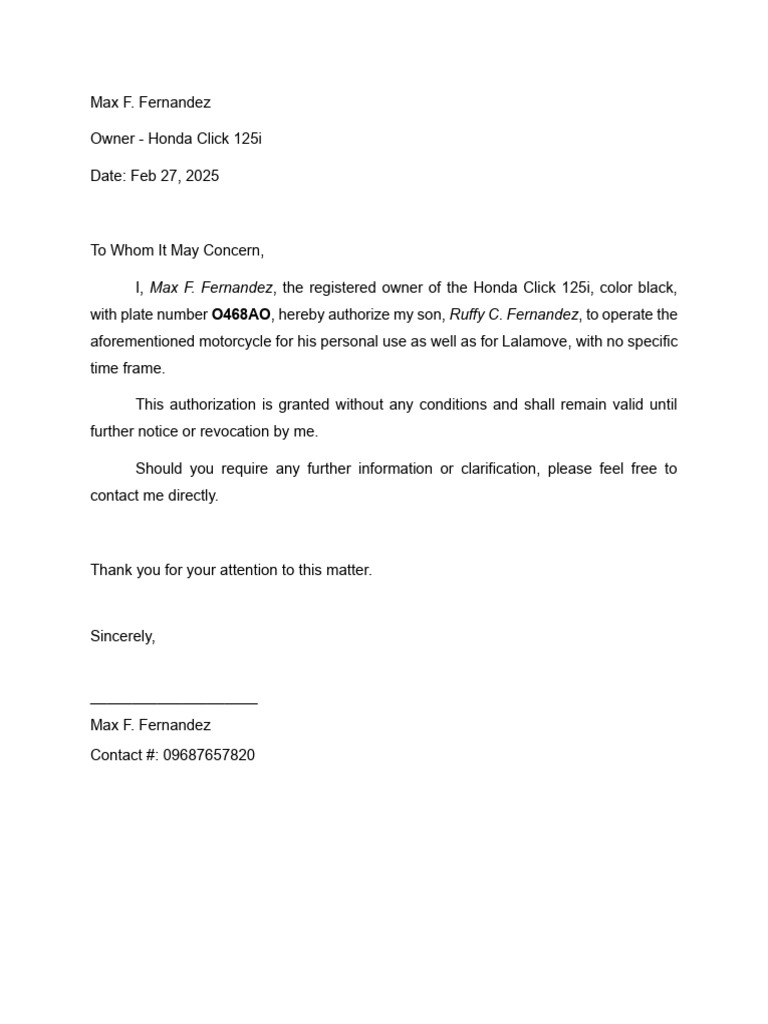 Max F. Fernandez

Owner - Honda Click 125i

Date: Feb 27, 2025

To Whom It May Concern,

I, Max F. Fernandez, the registered owner of the Honda Click 125i, color black, with plate number O468AO, hereby authorize my son, Ruffy C. Fernandez, to operate the aforementioned motorcycle for his personal use as well as for Lalamove, with no specific time frame.

This authorization is granted without any conditions and shall remain valid until further notice or revocation by me.

Should you require any further information or clarification, please feel free to contact me directly.

Thank you for your attention to this matter.

Sincerely,

____________________

Max F. Fernandez

Contact #: 09687657820